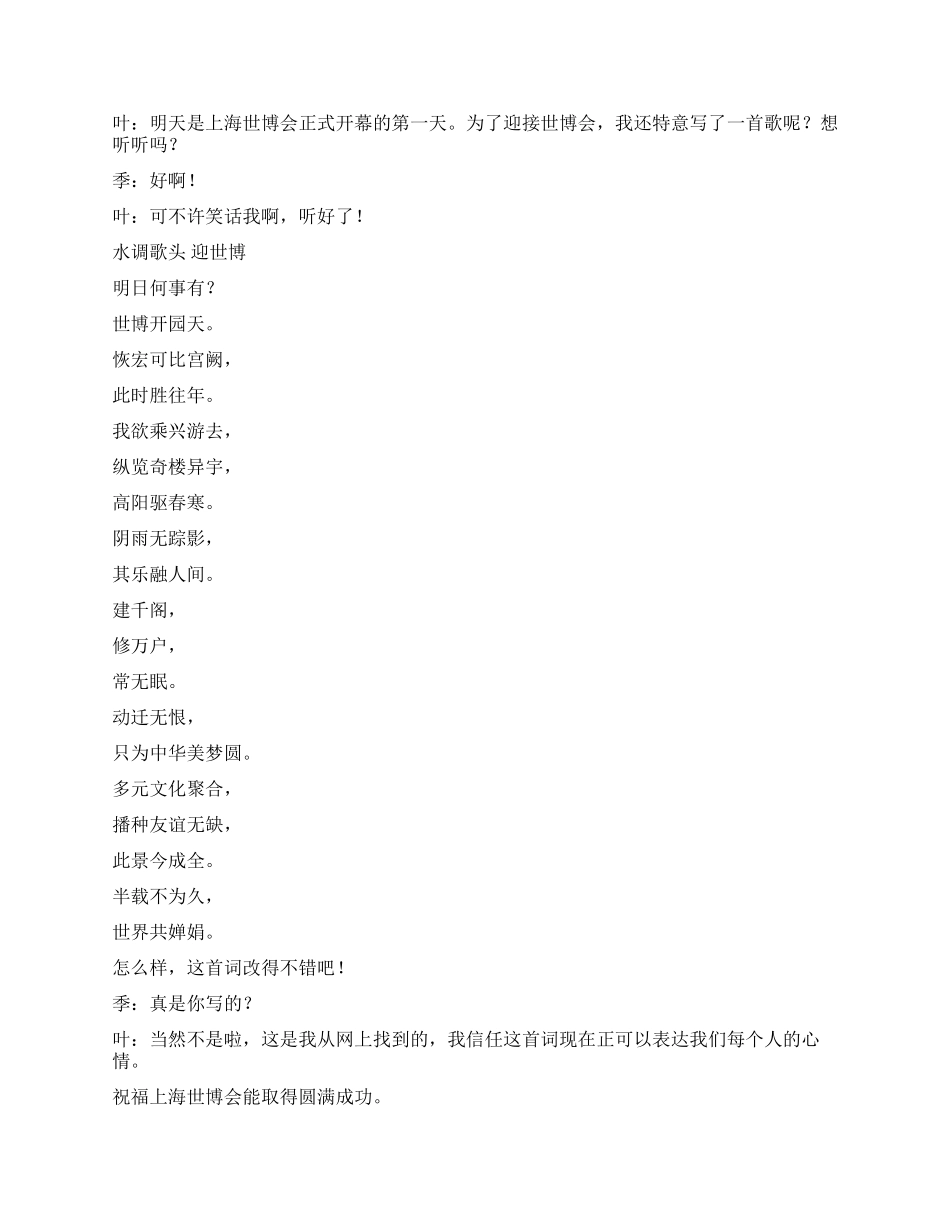 叶：明天是上海世博会正式开幕的第一天。为了迎接世博会，我还特意写了一首歌呢？想听听吗？

季：好啊！

叶：可不许笑话我啊，听好了！

水调歌头 迎世博

明日何事有？

世博开园天。

恢宏可比宫阙，

此时胜往年。

我欲乘兴游去，

纵览奇楼异宇，

高阳驱春寒。

阴雨无踪影，

其乐融人间。

建千阁，

修万户，

常无眠。

动迁无恨，

只为中华美梦圆。

多元文化聚合，

播种友谊无缺，

此景今成全。

半载不为久，

世界共婵娟。

怎么样，这首词改得不错吧！

季：真是你写的？

叶：当然不是啦，这是我从网上找到的，我信任这首词现在正可以表达我们每个人的心情。

祝福上海世博会能取得圆满成功。